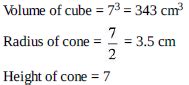 Volume of cube = $7^3$ = 343 $cm^3$

Radius of cone = $\frac{7}{2}$ = 3.5 cm

Height of cone = 7